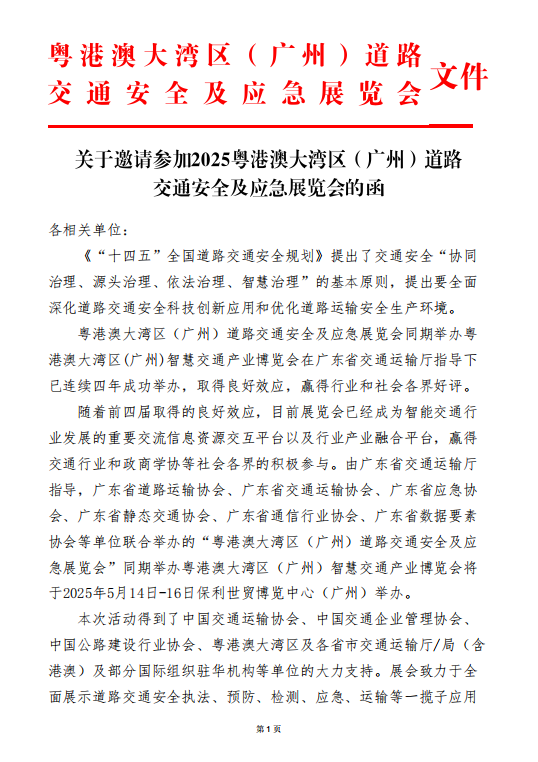 粤港澳大湾区（广州）道路交通安全及应急展览会 文件

关于邀请参加2025粤港澳大湾区（广州）道路交通安全及应急展览会的函

各相关单位：

《“十四五”全国道路交通安全规划》提出了交通安全“协同治理、源头治理、依法治理、智慧治理”的基本原则，提出要全面深化道路交通安全科技创新应用和优化道路运输安全生产环境。

粤港澳大湾区（广州）道路交通安全及应急展览会同期举办粤港澳大湾区(广州)智慧交通产业博览会在广东省交通运输厅指导下已连续四年成功举办，取得良好效应，赢得行业和社会各界好评。

随着前四届取得的良好效应，目前展览会已经成为智能交通行业发展的重要交流信息资源交互平台以及行业产业融合平台，赢得交通行业和政商学协等社会各界的积极参与。由广东省交通运输厅指导，广东省道路运输协会、广东省交通运输协会、广东省应急协会、广东省静态交通协会、广东省通信行业协会、广东省数据要素协会等单位联合举办的“粤港澳大湾区（广州）道路交通安全及应急展览会”同期举办粤港澳大湾区（广州）智慧交通产业博览会将于2025年5月14日-16日保利世贸博览中心（广州）举办。

本次活动得到了中国交通运输协会、中国交通企业管理协会、中国公路建设行业协会、粤港澳大湾区及各省市交通运输厅/局（含港澳）及部分国际组织驻华机构等单位的大力支持。展会致力于全面展示道路交通安全执法、预防、检测、应急、运输等一揽子应用

第1页